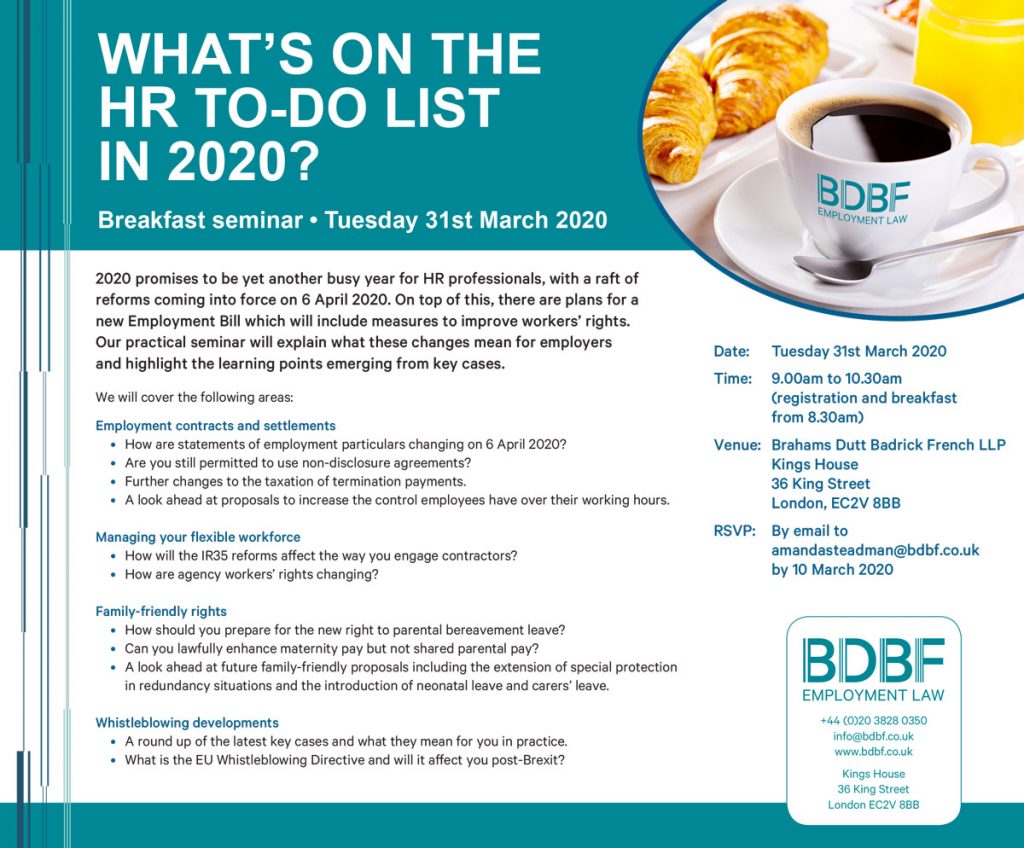 WHAT'S ON THE HR TO-DO LIST IN 2020?

Breakfast seminar • Tuesday 31st March 2020

BDBF EMPLOYMENT LAW

2020 promises to be yet another busy year for HR professionals, with a raft of reforms coming into force on 6 April 2020. On top of this, there are plans for a new Employment Bill which will include measures to improve workers' rights. Our practical seminar will explain what these changes mean for employers and highlight the learning points emerging from key cases.

We will cover the following areas:

Employment contracts and settlements
• How are statements of employment particulars changing on 6 April 2020?
• Are you still permitted to use non-disclosure agreements?
• Further changes to the taxation of termination payments.
• A look ahead at proposals to increase the control employees have over their working hours.

Managing your flexible workforce
• How will the IR35 reforms affect the way you engage contractors?
• How are agency workers' rights changing?

Family-friendly rights
• How should you prepare for the new right to parental bereavement leave?
• Can you lawfully enhance maternity pay but not shared parental pay?
• A look ahead at future family-friendly proposals including the extension of special protection in redundancy situations and the introduction of neonatal leave and carers' leave.

Whistleblowing developments
• A round up of the latest key cases and what they mean for you in practice.
• What is the EU Whistleblowing Directive and will it affect you post-Brexit?

Date: Tuesday 31st March 2020

Time: 9.00am to 10.30am (registration and breakfast from 8.30am)

Venue: Brahams Dutt Badrick French LLP Kings House 36 King Street London, EC2V 8BB

RSVP: By email to amandasteadman@bdbf.co.uk by 10 March 2020

BDBF EMPLOYMENT LAW
+44 (0)20 3828 0350
info@bdbf.co.uk
www.bdbf.co.uk
Kings House
36 King Street
London EC2V 8BB